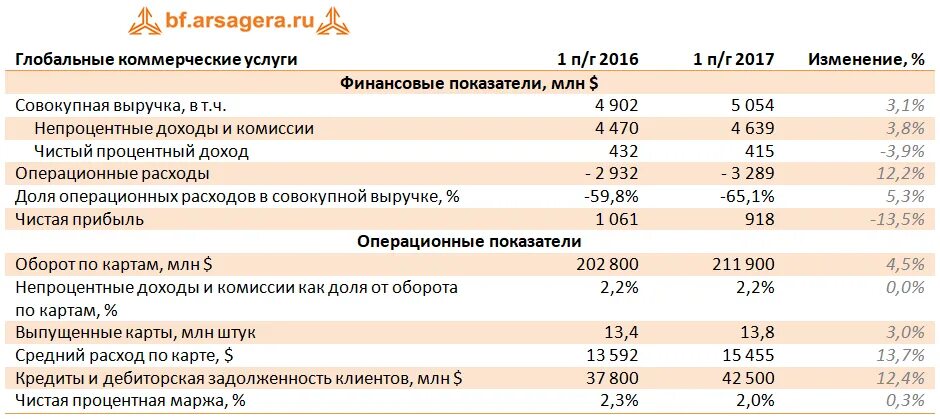 bf.arsagera.ru

| Глобальные коммерческие услуги | 1 п/г 2016 | 1 п/г 2017 | Изменение, % |
|---|---|---|---|
| Финансовые показатели, млн $ | | | |
| Совокупная выручка, в т.ч. | 4 902 | 5 054 | 3,1% |
| Непроцентные доходы и комиссии | 4 470 | 4 639 | 3,8% |
| Чистый процентный доход | 432 | 415 | -3,9% |
| Операционные расходы | - 2 932 | - 3 289 | 12,2% |
| Доля операционных расходов в совокупной выручке, % | -59,8% | -65,1% | 5,3% |
| Чистая прибыль | 1 061 | 918 | -13,5% |
| Операционные показатели | | | |
| Оборот по картам, млн $ | 202 800 | 211 900 | 4,5% |
| Непроцентные доходы и комиссии как доля от оборота по картам, % | 2,2% | 2,2% | 0,0% |
| Выпущенные карты, млн штук | 13,4 | 13,8 | 3,0% |
| Средний расход по карте, $ | 13 592 | 15 455 | 13,7% |
| Кредиты и дебиторская задолженность клиентов, млн $ | 37 800 | 42 500 | 12,4% |
| Чистая процентная маржа, % | 2,3% | 2,0% | 0,3% |